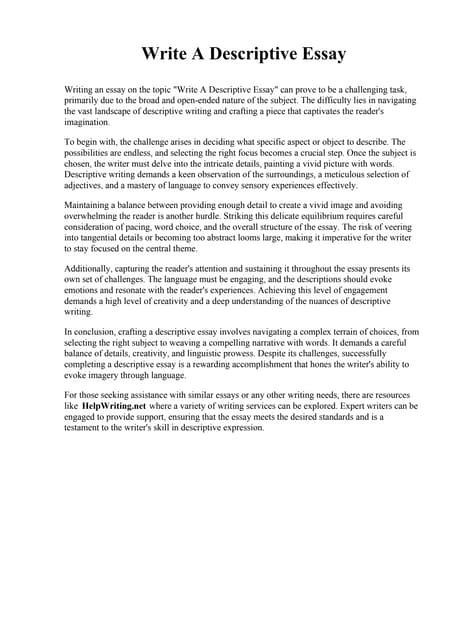 Write A Descriptive Essay

Writing an essay on the topic "Write A Descriptive Essay" can prove to be a challenging task, primarily due to the broad and open-ended nature of the subject. The difficulty lies in navigating the vast landscape of descriptive writing and crafting a piece that captivates the reader's imagination.

To begin with, the challenge arises in deciding what specific aspect or object to describe. The possibilities are endless, and selecting the right focus becomes a crucial step. Once the subject is chosen, the writer must delve into the intricate details, painting a vivid picture with words. Descriptive writing demands a keen observation of the surroundings, a meticulous selection of adjectives, and a mastery of language to convey sensory experiences effectively.

Maintaining a balance between providing enough detail to create a vivid image and avoiding overwhelming the reader is another hurdle. Striking this delicate equilibrium requires careful consideration of pacing, word choice, and the overall structure of the essay. The risk of veering into tangential details or becoming too abstract looms large, making it imperative for the writer to stay focused on the central theme.

Additionally, capturing the reader's attention and sustaining it throughout the essay presents its own set of challenges. The language must be engaging, and the descriptions should evoke emotions and resonate with the reader's experiences. Achieving this level of engagement demands a high level of creativity and a deep understanding of the nuances of descriptive writing.

In conclusion, crafting a descriptive essay involves navigating a complex terrain of choices, from selecting the right subject to weaving a compelling narrative with words. It demands a careful balance of details, creativity, and linguistic prowess. Despite its challenges, successfully completing a descriptive essay is a rewarding accomplishment that hones the writer's ability to evoke imagery through language.

For those seeking assistance with similar essays or any other writing needs, there are resources like HelpWriting.net where a variety of writing services can be explored. Expert writers can be engaged to provide support, ensuring that the essay meets the desired standards and is a testament to the writer's skill in descriptive expression.